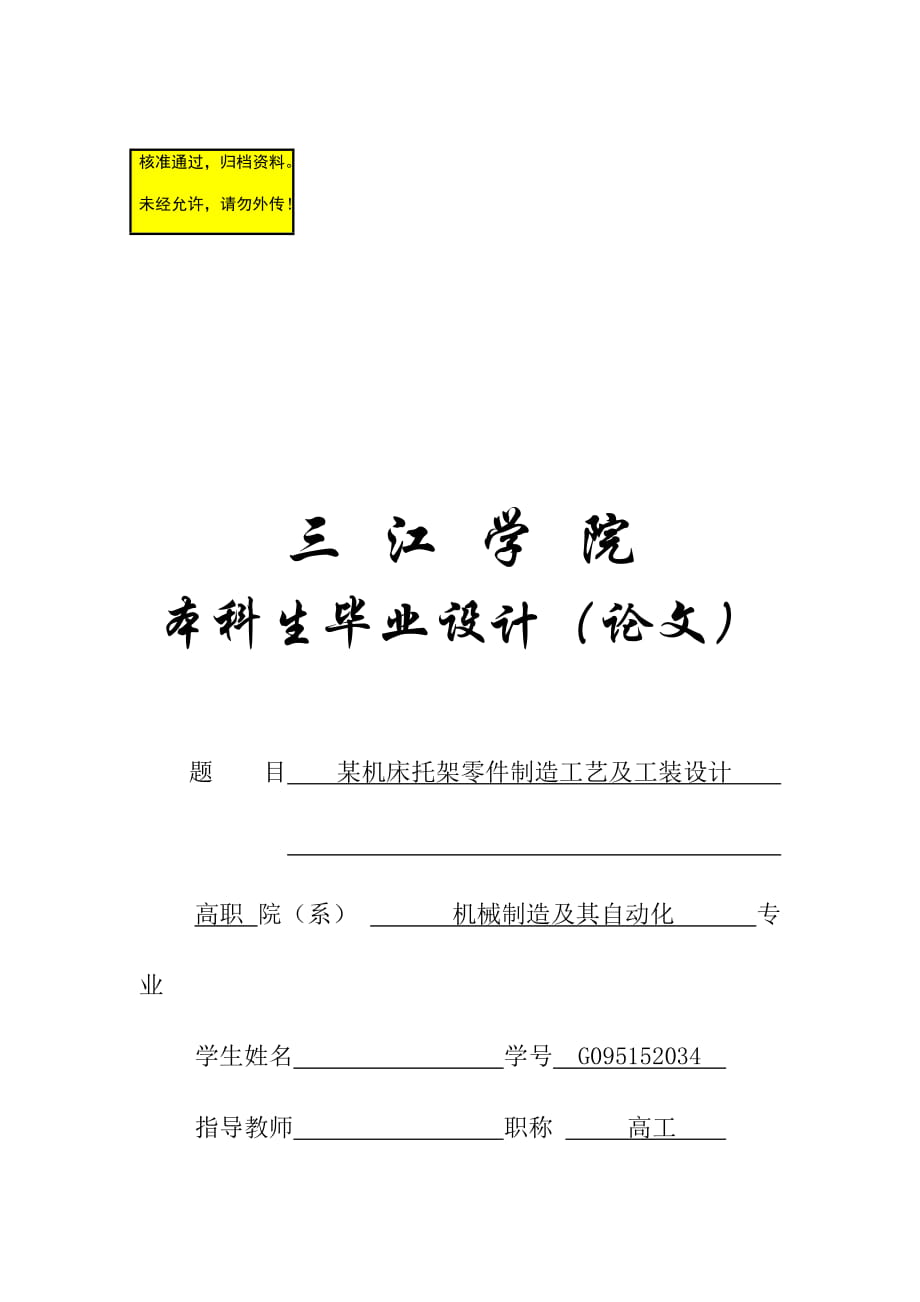 核准通过，归档资料。

未经允许，请勿外传！

三 江 学 院

本科生毕业设计（论文）

题 目 某机床托架零件制造工艺及工装设计

高职 院（系） 机械制造及其自动化 专业

学生姓名 学号 G095152034

指导教师 职称 高工